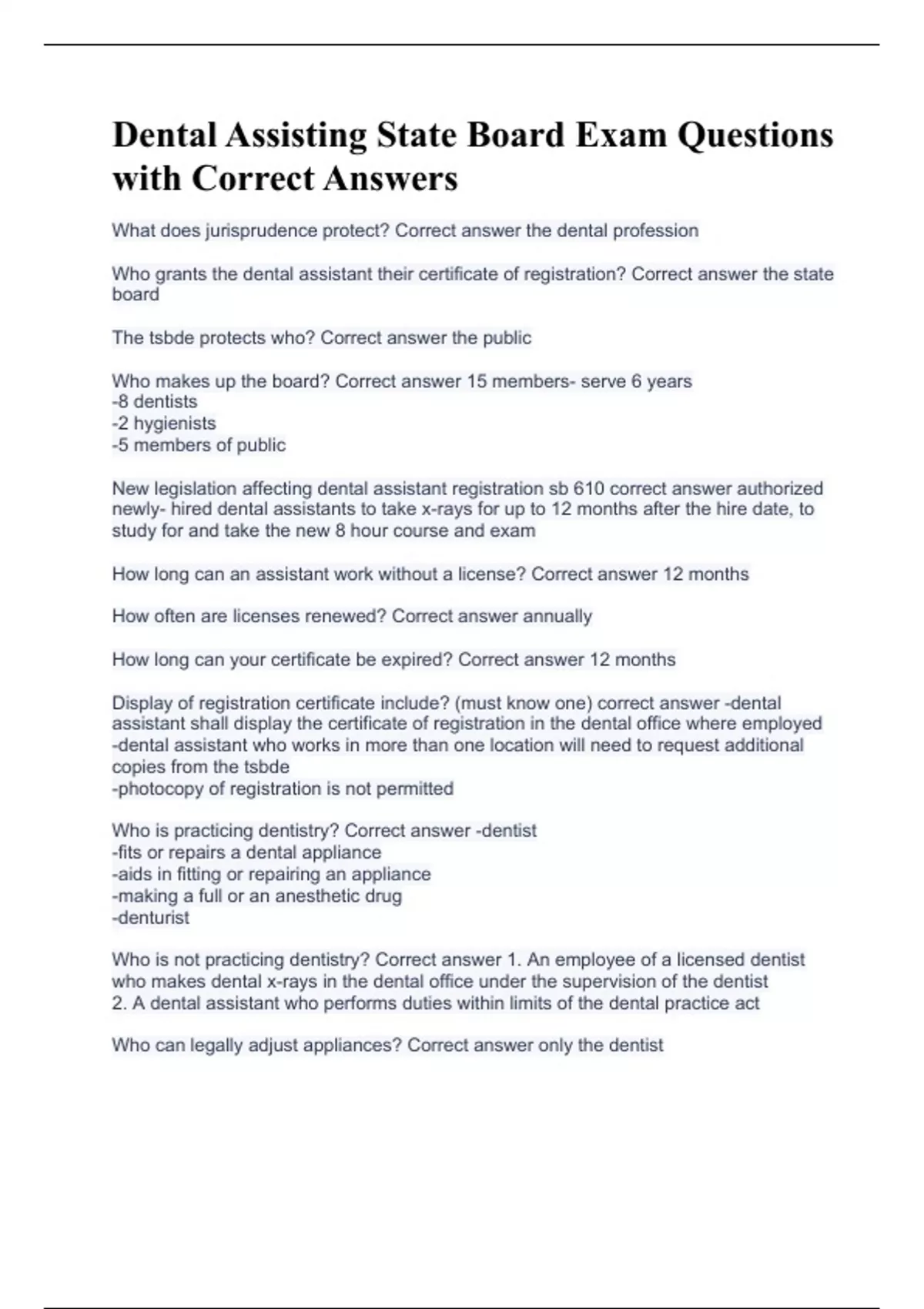 Dental Assisting State Board Exam Questions with Correct Answers

What does jurisprudence protect? Correct answer the dental profession

Who grants the dental assistant their certificate of registration? Correct answer the state board

The tsbde protects who? Correct answer the public

Who makes up the board? Correct answer 15 members- serve 6 years
-8 dentists
-2 hygienists
-5 members of public

New legislation affecting dental assistant registration sb 610 correct answer authorized newly- hired dental assistants to take x-rays for up to 12 months after the hire date, to study for and take the new 8 hour course and exam

How long can an assistant work without a license? Correct answer 12 months

How often are licenses renewed? Correct answer annually

How long can your certificate be expired? Correct answer 12 months

Display of registration certificate include? (must know one) correct answer -dental assistant shall display the certificate of registration in the dental office where employed
-dental assistant who works in more than one location will need to request additional copies from the tsbde
-photocopy of registration is not permitted

Who is practicing dentistry? Correct answer -dentist
-fits or repairs a dental appliance
-aids in fitting or repairing an appliance
-making a full or an anesthetic drug
-denturist

Who is not practicing dentistry? Correct answer 1. An employee of a licensed dentist who makes dental x-rays in the dental office under the supervision of the dentist
2. A dental assistant who performs duties within limits of the dental practice act

Who can legally adjust appliances? Correct answer only the dentist